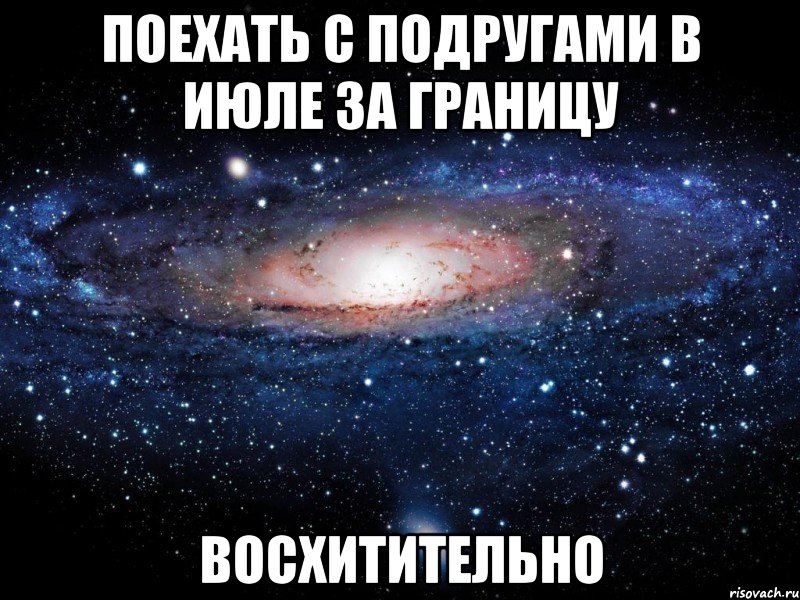 ПОЕХАТЬ С ПОДРУГАМИ В ИЮЛЕ ЗА ГРАНИЦУ

ВОСХИТИТЕЛЬНО

risovach.ru